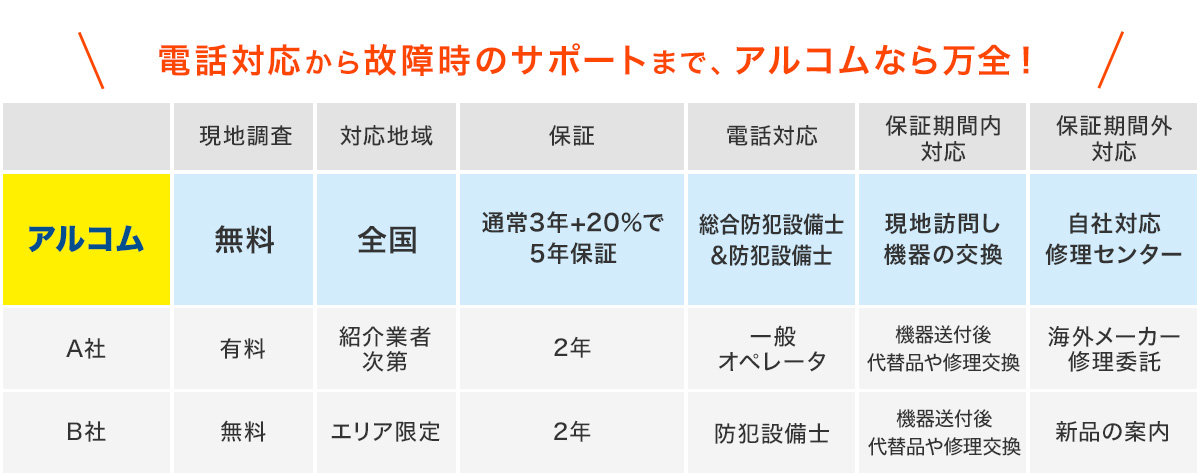 電話対応から故障時のサポートまで、アルコムなら万全！

|  | 現地調査 | 対応地域 | 保証 | 電話対応 | 保証期間内対応 | 保証期間外対応 |
|---|---|---|---|---|---|---|
| アルコム | 無料 | 全国 | 通常3年+20%で5年保証 | 総合防犯設備士&防犯設備士 | 現地訪問し機器の交換 | 自社対応修理センター |
| A社 | 有料 | 紹介業者次第 | 2年 | 一般オペレータ | 機器送付後代替品や修理交換 | 海外メーカー修理委託 |
| B社 | 無料 | エリア限定 | 2年 | 防犯設備士 | 機器送付後代替品や修理交換 | 新品の案内 |